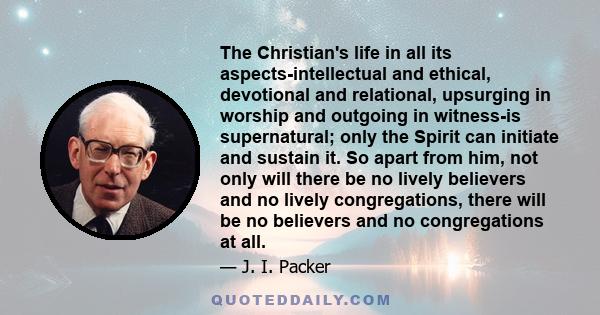 The Christian's life in all its aspects-intellectual and ethical, devotional and relational, upsurging in worship and outgoing in witness-is supernatural; only the Spirit can initiate and sustain it. So apart from him, not only will there be no lively believers and no lively congregations, there will be no believers and no congregations at all.

— J. I. Packer

QUOTEDDAILY.COM